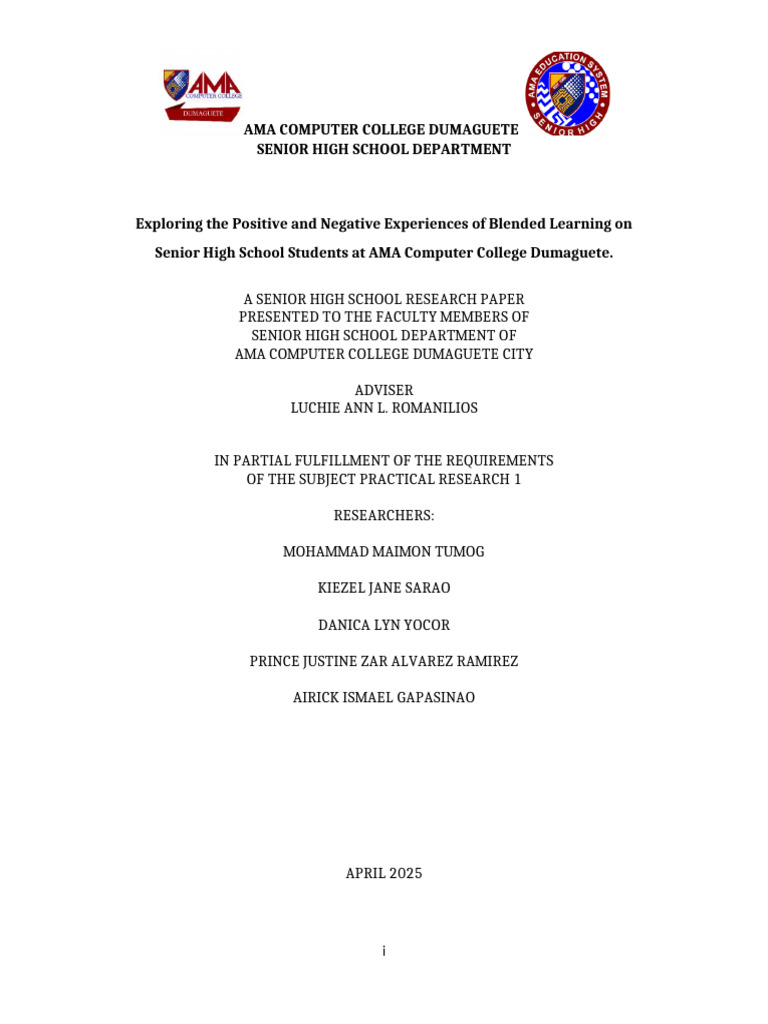 AMA
COMPUTER COLLEGE
DUMAGUETE

AMA EDUCATION SYSTEM
SENIOR HIGH

AMA COMPUTER COLLEGE DUMAGUETE
SENIOR HIGH SCHOOL DEPARTMENT

Exploring the Positive and Negative Experiences of Blended Learning on Senior High School Students at AMA Computer College Dumaguete.

A SENIOR HIGH SCHOOL RESEARCH PAPER
PRESENTED TO THE FACULTY MEMBERS OF
SENIOR HIGH SCHOOL DEPARTMENT OF
AMA COMPUTER COLLEGE DUMAGUETE CITY

ADVISER
LUCHIE ANN L. ROMANILIOS

IN PARTIAL FULFILLMENT OF THE REQUIREMENTS
OF THE SUBJECT PRACTICAL RESEARCH 1

RESEARCHERS:

MOHAMMAD MAIMON TUMOG

KIEZEL JANE SARAO

DANICA LYN YOCOR

PRINCE JUSTINE ZAR ALVAREZ RAMIREZ

AIRICK ISMAEL GAPASINAO

APRIL 2025

i